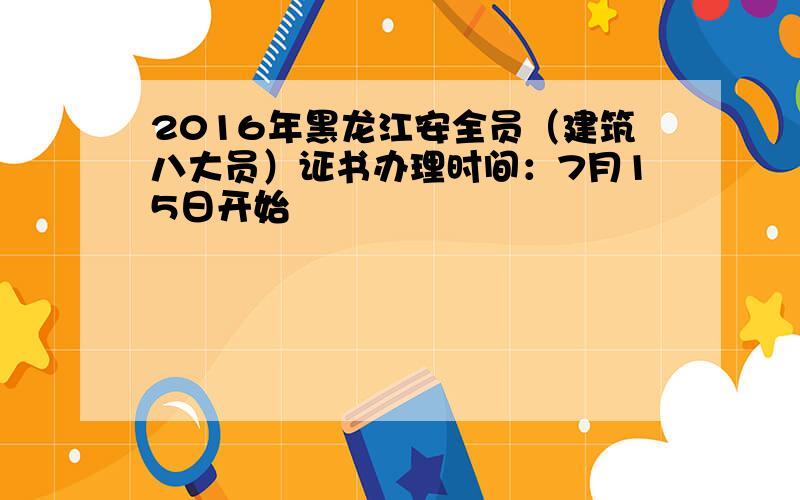 2016年黑龙江安全员（建筑八大员）证书办理时间：7月15日开始